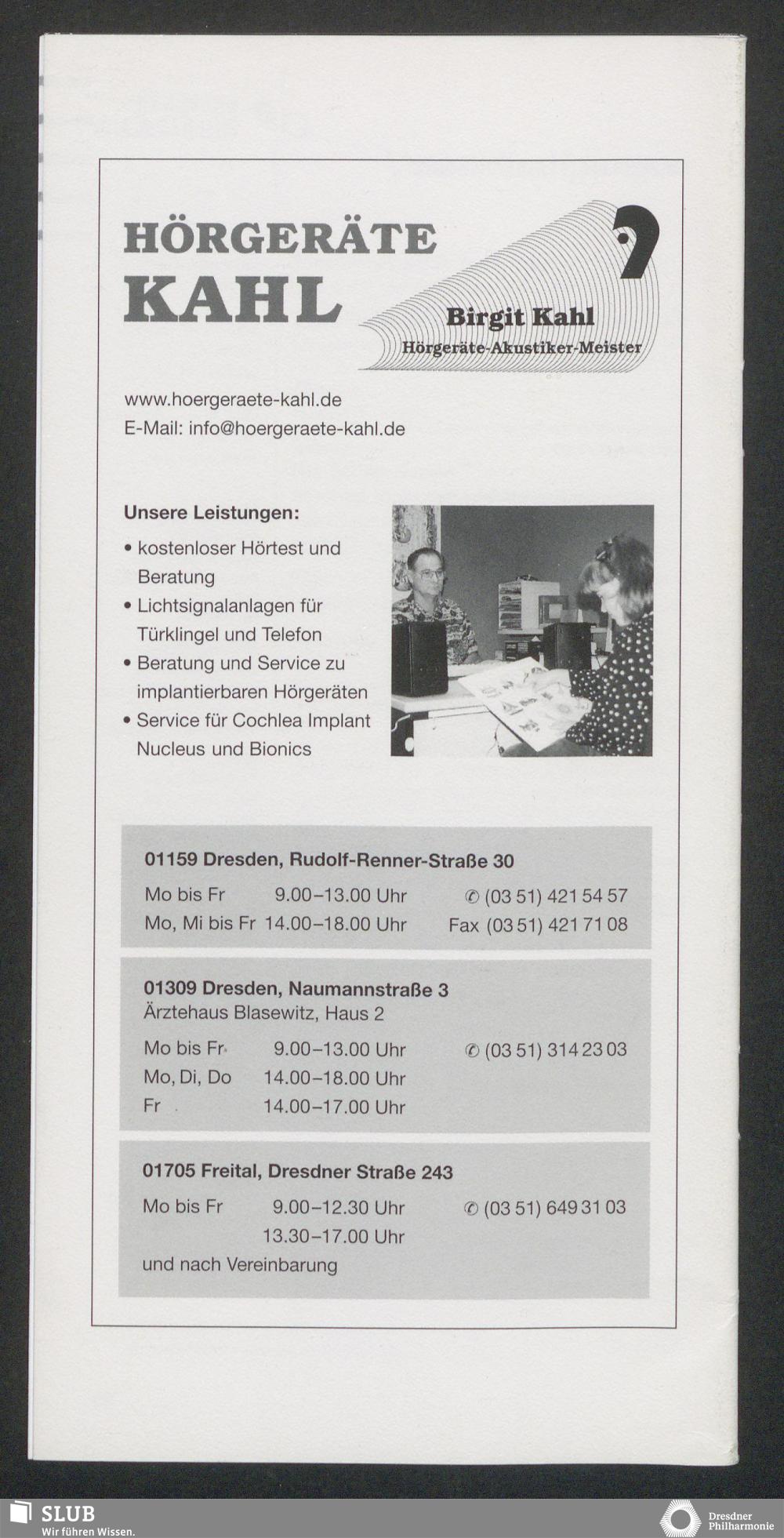 HÖRGERÄTE KAHL

Birgit Kahl
Hörgeräte-Akustiker-Meister

www.hoergeraete-kahl.de
E-Mail: info@hoergeraete-kahl.de

Unsere Leistungen:

• kostenloser Hörtest und Beratung
• Lichtsignalanlagen für Türklingel und Telefon
• Beratung und Service zu implantierbaren Hörgeräten
• Service für Cochlea Implant Nucleus und Bionics

01159 Dresden, Rudolf-Renner-Straße 30
Mo bis Fr 9.00–13.00 Uhr ✆ (03 51) 421 54 57
Mo, Mi bis Fr 14.00–18.00 Uhr Fax (03 51) 421 71 08

01309 Dresden, Naumannstraße 3
Ärztehaus Blasewitz, Haus 2
Mo bis Fr 9.00–13.00 Uhr ✆ (03 51) 314 23 03
Mo, Di, Do 14.00–18.00 Uhr
Fr 14.00–17.00 Uhr

01705 Freital, Dresdner Straße 243
Mo bis Fr 9.00–12.30 Uhr ✆ (03 51) 649 31 03
13.30–17.00 Uhr
und nach Vereinbarung

SLUB
Wir führen Wissen.

Dresdner Philharmonie